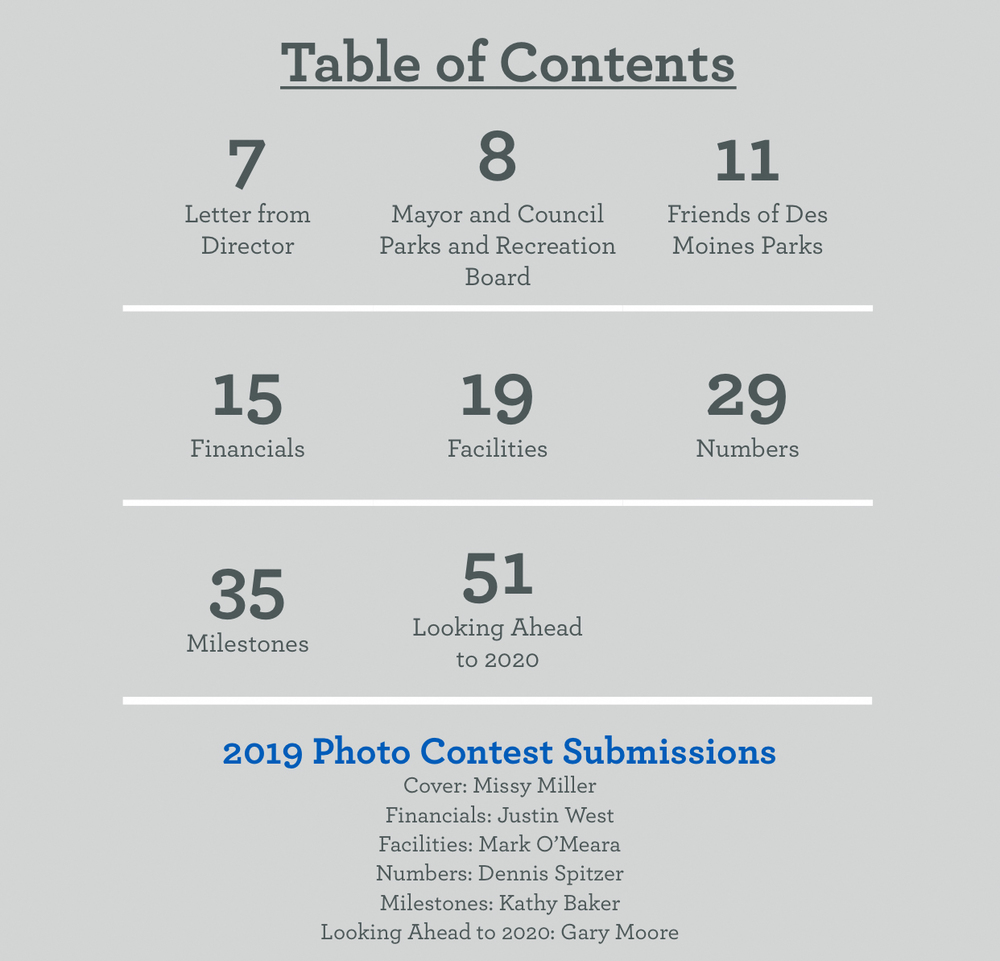 Table of Contents

7
Letter from Director

8
Mayor and Council Parks and Recreation Board

11
Friends of Des Moines Parks

15
Financials

19
Facilities

29
Numbers

35
Milestones

51
Looking Ahead to 2020

2019 Photo Contest Submissions
Cover: Missy Miller
Financials: Justin West
Facilities: Mark O'Meara
Numbers: Dennis Spitzer
Milestones: Kathy Baker
Looking Ahead to 2020: Gary Moore